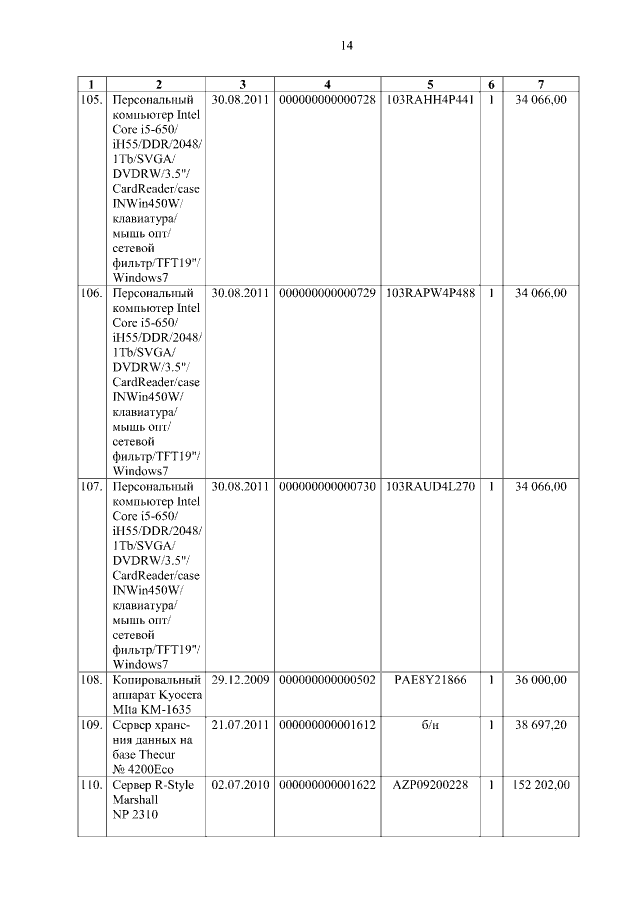 14

| 1 | 2 | 3 | 4 | 5 | 6 | 7 |
|---|---|---|---|---|---|---|
| 105. | Персональный компьютер Intel Core i5-650/ iH55/DDR/2048/ 1Tb/SVGA/ DVDRW/3.5"/ CardReader/case INWin450W/ клавиатура/ мышь опт/ сетевой фильтр/TFT19"/ Windows7 | 30.08.2011 | 000000000000728 | 103RAHH4P441 | 1 | 34 066,00 |
| 106. | Персональный компьютер Intel Core i5-650/ iH55/DDR/2048/ 1Tb/SVGA/ DVDRW/3.5"/ CardReader/case INWin450W/ клавиатура/ мышь опт/ сетевой фильтр/TFT19"/ Windows7 | 30.08.2011 | 000000000000729 | 103RAPW4P488 | 1 | 34 066,00 |
| 107. | Персональный компьютер Intel Core i5-650/ iH55/DDR/2048/ 1Tb/SVGA/ DVDRW/3.5"/ CardReader/case INWin450W/ клавиатура/ мышь опт/ сетевой фильтр/TFT19"/ Windows7 | 30.08.2011 | 000000000000730 | 103RAUD4L270 | 1 | 34 066,00 |
| 108. | Копировальный аппарат Kyocera MIta KM-1635 | 29.12.2009 | 000000000000502 | PAE8Y21866 | 1 | 36 000,00 |
| 109. | Сервер хранения данных на базе Thecur № 4200Eco | 21.07.2011 | 000000000001612 | б/н | 1 | 38 697,20 |
| 110. | Сервер R-Style Marshall NP 2310 | 02.07.2010 | 000000000001622 | AZP09200228 | 1 | 152 202,00 |